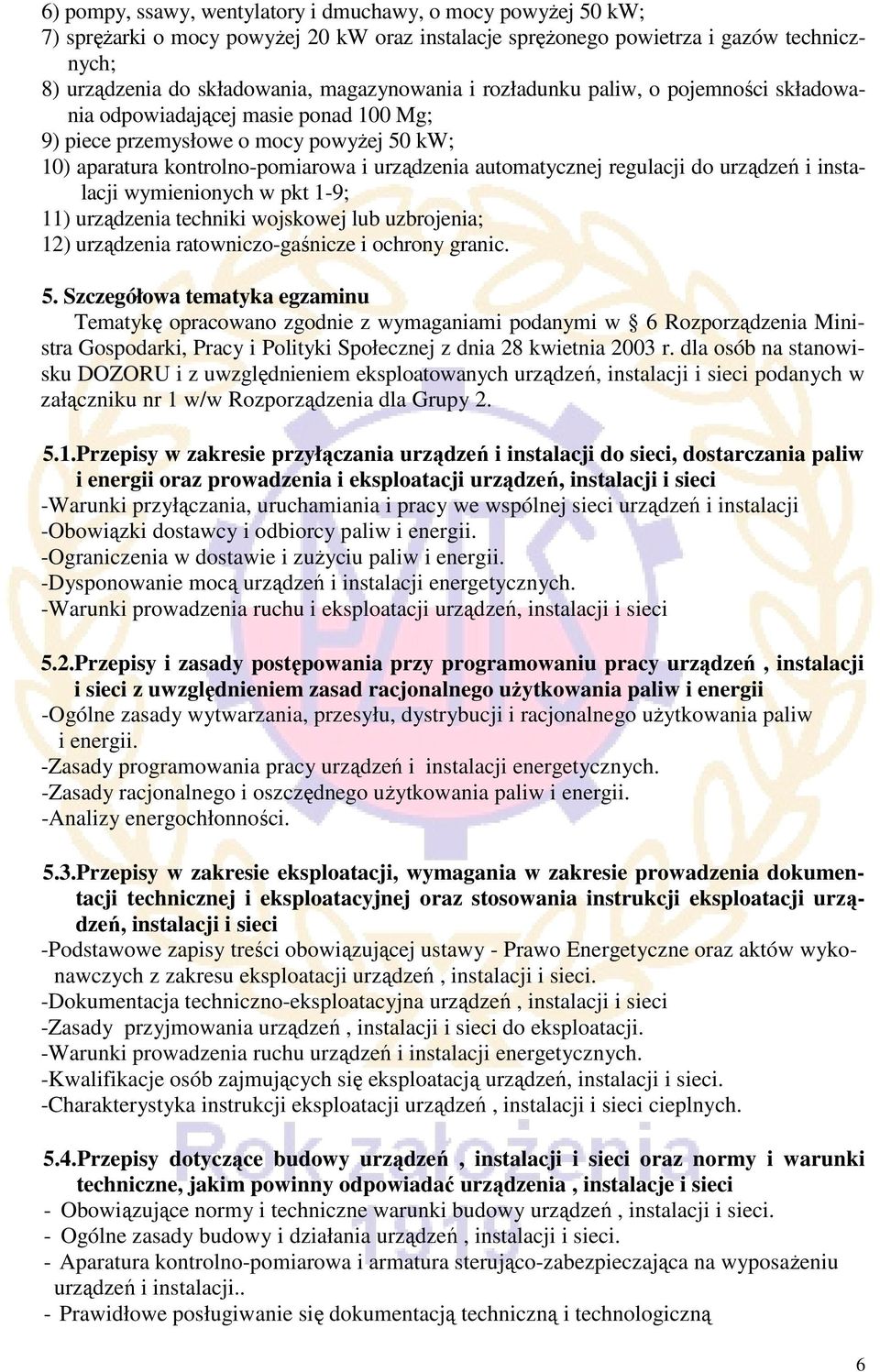 6) pompy, ssawy, wentylatory i dmuchawy, o mocy powyżej 50 kW;
7) sprężarki o mocy powyżej 20 kW oraz instalacje sprężonego powietrza i gazów technicznych;
8) urządzenia do składowania, magazynowania i rozładunku paliw, o pojemności składowania odpowiadającej masie ponad 100 Mg;
9) piece przemysłowe o mocy powyżej 50 kW;
10) aparatura kontrolno-pomiarowa i urządzenia automatycznej regulacji do urządzeń i instalacji wymienionych w pkt 1-9;
11) urządzenia techniki wojskowej lub uzbrojenia;
12) urządzenia ratowniczo-gaśnicze i ochrony granic.

5. Szczegółowa tematyka egzaminu
Tematykę opracowano zgodnie z wymaganiami podanymi w 6 Rozporządzenia Ministra Gospodarki, Pracy i Polityki Społecznej z dnia 28 kwietnia 2003 r. dla osób na stanowisku DOZORU i z uwzględnieniem eksploatowanych urządzeń, instalacji i sieci podanych w załączniku nr 1 w/w Rozporządzenia dla Grupy 2.

5.1.Przepisy w zakresie przyłączania urządzeń i instalacji do sieci, dostarczania paliw i energii oraz prowadzenia i eksploatacji urządzeń, instalacji i sieci
-Warunki przyłączania, uruchamiania i pracy we wspólnej sieci urządzeń i instalacji
-Obowiązki dostawcy i odbiorcy paliw i energii.
-Ograniczenia w dostawie i zużyciu paliw i energii.
-Dysponowanie mocą urządzeń i instalacji energetycznych.
-Warunki prowadzenia ruchu i eksploatacji urządzeń, instalacji i sieci

5.2.Przepisy i zasady postępowania przy programowaniu pracy urządzeń , instalacji i sieci z uwzględnieniem zasad racjonalnego użytkowania paliw i energii
-Ogólne zasady wytwarzania, przesyłu, dystrybucji i racjonalnego użytkowania paliw i energii.
-Zasady programowania pracy urządzeń i instalacji energetycznych.
-Zasady racjonalnego i oszczędnego użytkowania paliw i energii.
-Analizy energochłonności.

5.3.Przepisy w zakresie eksploatacji, wymagania w zakresie prowadzenia dokumentacji technicznej i eksploatacyjnej oraz stosowania instrukcji eksploatacji urządzeń, instalacji i sieci
-Podstawowe zapisy treści obowiązującej ustawy - Prawo Energetyczne oraz aktów wykonawczych z zakresu eksploatacji urządzeń , instalacji i sieci.
-Dokumentacja techniczno-eksploatacyjna urządzeń , instalacji i sieci
-Zasady przyjmowania urządzeń , instalacji i sieci do eksploatacji.
-Warunki prowadzenia ruchu urządzeń i instalacji energetycznych.
-Kwalifikacje osób zajmujących się eksploatacją urządzeń, instalacji i sieci.
-Charakterystyka instrukcji eksploatacji urządzeń , instalacji i sieci cieplnych.

5.4.Przepisy dotyczące budowy urządzeń , instalacji i sieci oraz normy i warunki techniczne, jakim powinny odpowiadać urządzenia , instalacje i sieci
- Obowiązujące normy i techniczne warunki budowy urządzeń , instalacji i sieci.
- Ogólne zasady budowy i działania urządzeń , instalacji i sieci.
- Aparatura kontrolno-pomiarowa i armatura sterująco-zabezpieczająca na wyposażeniu urządzeń i instalacji..
- Prawidłowe posługiwanie się dokumentacją techniczną i technologiczną

6